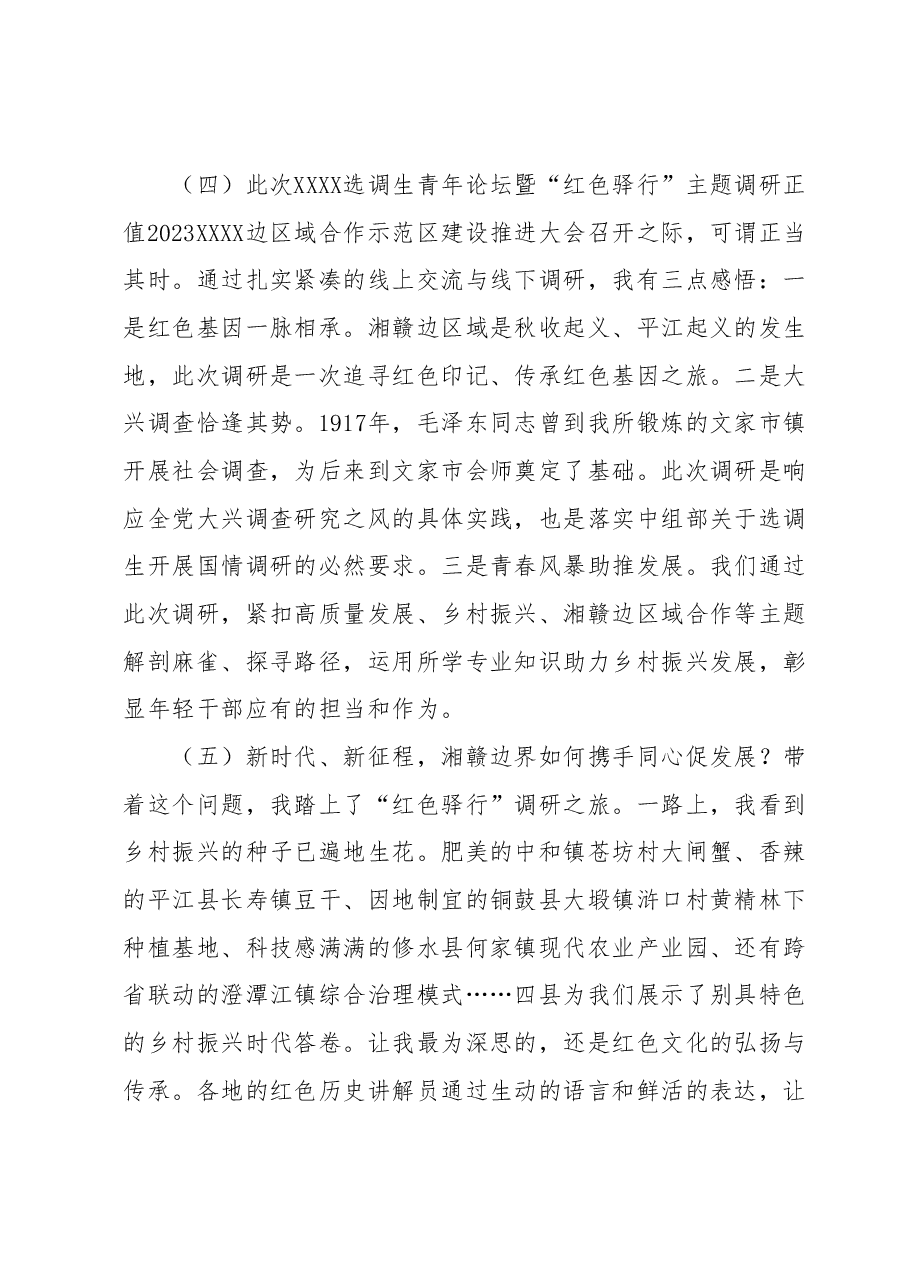 （四）此次XXXX选调生青年论坛暨“红色驿行”主题调研正值2023XXXX边区域合作示范区建设推进大会召开之际，可谓正当其时。通过扎实紧凑的线上交流与线下调研，我有三点感悟：一是红色基因一脉相承。湘赣边区域是秋收起义、平江起义的发生地，此次调研是一次追寻红色印记、传承红色基因之旅。二是大兴调查恰逢其势。1917年，毛泽东同志曾到我所锻炼的文家市镇开展社会调查，为后来到文家市会师奠定了基础。此次调研是响应全党大兴调查研究之风的具体实践，也是落实中组部关于选调生开展国情调研的必然要求。三是青春风暴助推发展。我们通过此次调研，紧扣高质量发展、乡村振兴、湘赣边区域合作等主题解剖麻雀、探寻路径，运用所学专业知识助力乡村振兴发展，彰显年轻干部应有的担当和作为。

（五）新时代、新征程，湘赣边界如何携手同心促发展？带着这个问题，我踏上了“红色驿行”调研之旅。一路上，我看到乡村振兴的种子已遍地生花。肥美的中和镇苍坊村大闸蟹、香辣的平江县长寿镇豆干、因地制宜的铜鼓县大塅镇浒口村黄精林下种植基地、科技感满满的修水县何家镇现代农业产业园、还有跨省联动的澄潭江镇综合治理模式……四县为我们展示了别具特色的乡村振兴时代答卷。让我最为深思的，还是红色文化的弘扬与传承。各地的红色历史讲解员通过生动的语言和鲜活的表达，让